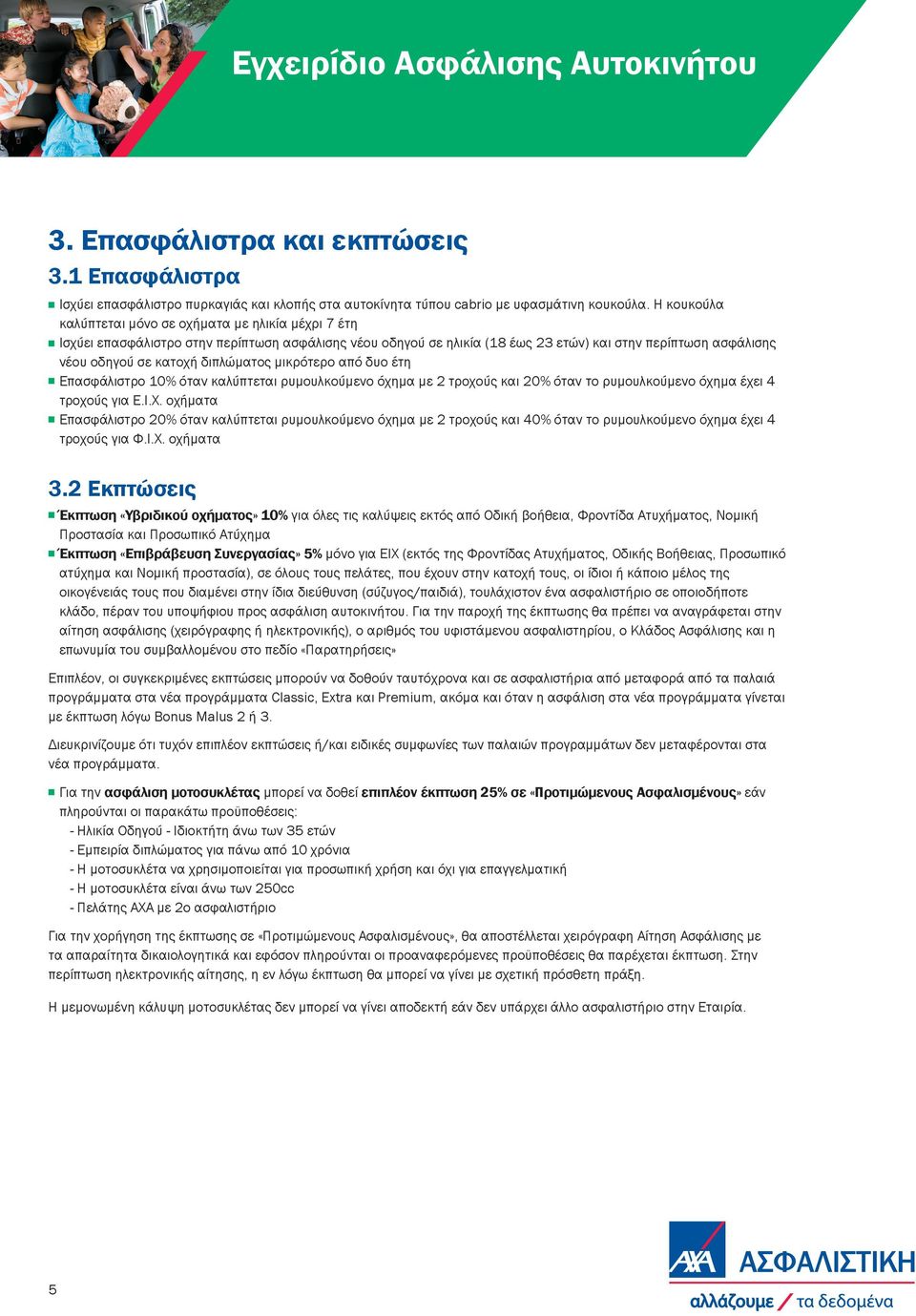 Εγχειρίδιο Ασφάλισης Αυτοκινήτου

3. Επασφάλιστρα και εκπτώσεις

3.1 Επασφάλιστρα

Ισχύει επασφάλιστρο πυρκαγιάς και κλοπής στα αυτοκίνητα τύπου cabrio με υφασμάτινη κουκούλα. Η κουκούλα καλύπτεται μόνο σε οχήματα με ηλικία μέχρι 7 έτη

Ισχύει επασφάλιστρο στην περίπτωση ασφάλισης νέου οδηγού σε ηλικία (18 έως 23 ετών) και στην περίπτωση ασφάλισης νέου οδηγού σε κατοχή διπλώματος μικρότερο από δυο έτη

Επασφάλιστρο 10% όταν καλύπτεται ρυμουλκούμενο όχημα με 2 τροχούς και 20% όταν το ρυμουλκούμενο όχημα έχει 4 τροχούς για Ε.Ι.Χ. οχήματα

Επασφάλιστρο 20% όταν καλύπτεται ρυμουλκούμενο όχημα με 2 τροχούς και 40% όταν το ρυμουλκούμενο όχημα έχει 4 τροχούς για Φ.Ι.Χ. οχήματα

3.2 Εκπτώσεις

Έκπτωση «Υβριδικού οχήματος» 10% για όλες τις καλύψεις εκτός από Οδική βοήθεια, Φροντίδα Ατυχήματος, Νομική Προστασία και Προσωπικό Ατύχημα

Έκπτωση «Επιβράβευση Συνεργασίας» 5% μόνο για ΕΙΧ (εκτός της Φροντίδας Ατυχήματος, Οδικής Βοήθειας, Προσωπικό ατύχημα και Νομική προστασία), σε όλους τους πελάτες, που έχουν στην κατοχή τους, οι ίδιοι ή κάποιο μέλος της οικογένειάς τους που διαμένει στην ίδια διεύθυνση (σύζυγος/παιδιά), τουλάχιστον ένα ασφαλιστήριο σε οποιοδήποτε κλάδο, πέραν του υποψήφιου προς ασφάλιση αυτοκινήτου. Για την παροχή της έκπτωσης θα πρέπει να αναγράφεται στην αίτηση ασφάλισης (χειρόγραφης ή ηλεκτρονικής), ο αριθμός του υφιστάμενου ασφαλιστηρίου, ο Κλάδος Ασφάλισης και η επωνυμία του συμβαλλομένου στο πεδίο «Παρατηρήσεις»

Επιπλέον, οι συγκεκριμένες εκπτώσεις μπορούν να δοθούν ταυτόχρονα και σε ασφαλιστήρια από μεταφορά από τα παλαιά προγράμματα στα νέα προγράμματα Classic, Extra και Premium, ακόμα και όταν η ασφάλιση στα νέα προγράμματα γίνεται με έκπτωση λόγω Bonus Malus 2 ή 3.

Διευκρινίζουμε ότι τυχόν επιπλέον εκπτώσεις ή/και ειδικές συμφωνίες των παλαιών προγραμμάτων δεν μεταφέρονται στα νέα προγράμματα.

Για την ασφάλιση μοτοσυκλέτας μπορεί να δοθεί επιπλέον έκπτωση 25% σε «Προτιμώμενους Ασφαλισμένους» εάν πληρούνται οι παρακάτω προϋποθέσεις:
- Ηλικία Οδηγού - Ιδιοκτήτη άνω των 35 ετών
- Εμπειρία διπλώματος για πάνω από 10 χρόνια
- Η μοτοσυκλέτα να χρησιμοποιείται για προσωπική χρήση και όχι για επαγγελματική
- Η μοτοσυκλέτα είναι άνω των 250cc
- Πελάτης ΑΧΑ με 2ο ασφαλιστήριο

Για την χορήγηση της έκπτωσης σε «Προτιμώμενους Ασφαλισμένους», θα αποστέλλεται χειρόγραφη Αίτηση Ασφάλισης με τα απαραίτητα δικαιολογητικά και εφόσον πληρούνται οι προαναφερόμενες προϋποθέσεις θα παρέχεται έκπτωση. Στην περίπτωση ηλεκτρονικής αίτησης, η εν λόγω έκπτωση θα μπορεί να γίνει με σχετική πρόσθετη πράξη.

Η μεμονωμένη κάλυψη μοτοσυκλέτας δεν μπορεί να γίνει αποδεκτή εάν δεν υπάρχει άλλο ασφαλιστήριο στην Εταιρία.

5

AXA ΑΣΦΑΛΙΣΤΙΚΗ
αλλάζουμε / τα δεδομένα